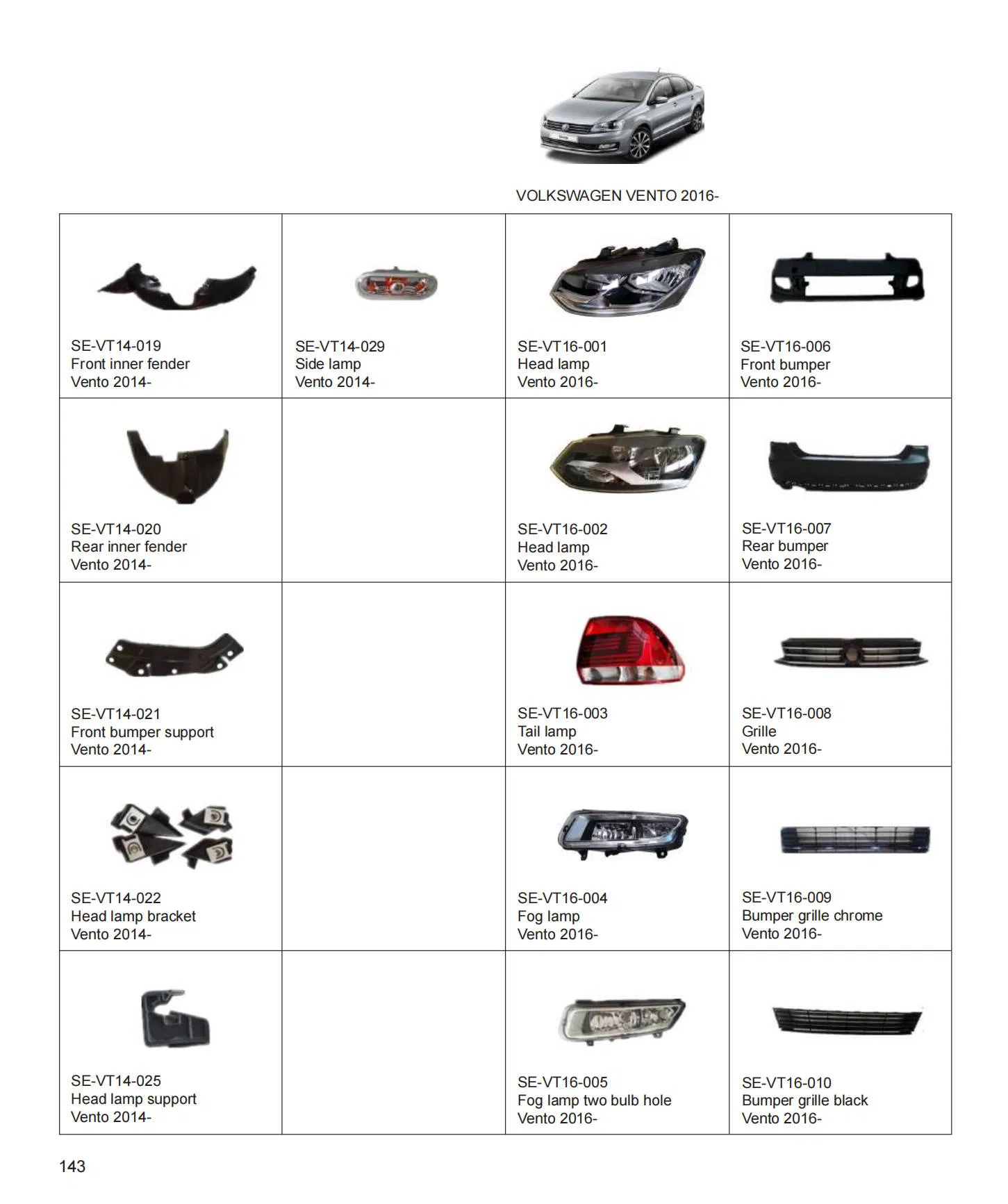 VOLKSWAGEN VENTO 2016-

| SE-VT14-019 Front inner fender Vento 2014- | SE-VT14-029 Side lamp Vento 2014- | SE-VT16-001 Head lamp Vento 2016- | SE-VT16-006 Front bumper Vento 2016- |
|---|---|---|---|
| SE-VT14-020 Rear inner fender Vento 2014- | | SE-VT16-002 Head lamp Vento 2016- | SE-VT16-007 Rear bumper Vento 2016- |
| SE-VT14-021 Front bumper support Vento 2014- | | SE-VT16-003 Tail lamp Vento 2016- | SE-VT16-008 Grille Vento 2016- |
| SE-VT14-022 Head lamp bracket Vento 2014- | | SE-VT16-004 Fog lamp Vento 2016- | SE-VT16-009 Bumper grille chrome Vento 2016- |
| SE-VT14-025 Head lamp support Vento 2014- | | SE-VT16-005 Fog lamp two bulb hole Vento 2016- | SE-VT16-010 Bumper grille black Vento 2016- |

143